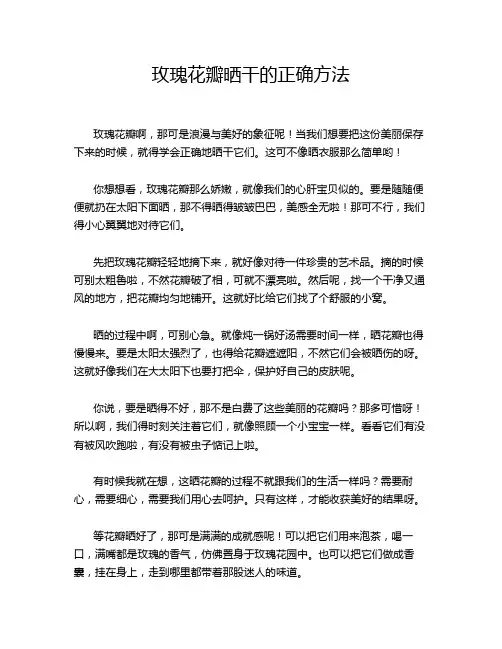 玫瑰花瓣晒干的正确方法

玫瑰花瓣啊，那可是浪漫与美好的象征呢！当我们想要把这份美丽保存下来的时候，就得学会正确地晒干它们。这可不像晒衣服那么简单哟！

你想想看，玫瑰花瓣那么娇嫩，就像我们的心肝宝贝似的。要是随随便便就扔在太阳下面晒，那不得晒得皱皱巴巴，美感全无啦！那可不行，我们得小心翼翼地对待它们。

先把玫瑰花瓣轻轻地摘下来，就好像对待一件珍贵的艺术品。摘的时候可别太粗鲁啦，不然花瓣破了相，可就不漂亮啦。然后呢，找一个干净又通风的地方，把花瓣均匀地铺开。这就好比给它们找了个舒服的小窝。

晒的过程中啊，可别心急。就像炖一锅好汤需要时间一样，晒花瓣也得慢慢来。要是太阳太强烈了，也得给花瓣遮遮阳，不然它们会被晒伤的呀。这就好像我们在大太阳下也要打把伞，保护好自己的皮肤呢。

你说，要是晒得不好，那不是白费了这些美丽的花瓣吗？那多可惜呀！所以啊，我们得时刻关注着它们，就像照顾一个小宝宝一样。看看它们有没有被风吹跑啦，有没有被虫子惦记上啦。

有时候我就在想，这晒花瓣的过程不就跟我们的生活一样吗？需要耐心，需要细心，需要我们用心去呵护。只有这样，才能收获美好的结果呀。

等花瓣晒好了，那可是满满的成就感呢！可以把它们用来泡茶，喝一口，满嘴都是玫瑰的香气，仿佛置身于玫瑰花园中。也可以把它们做成香囊，挂在身上，走到哪里都带着那股迷人的味道。